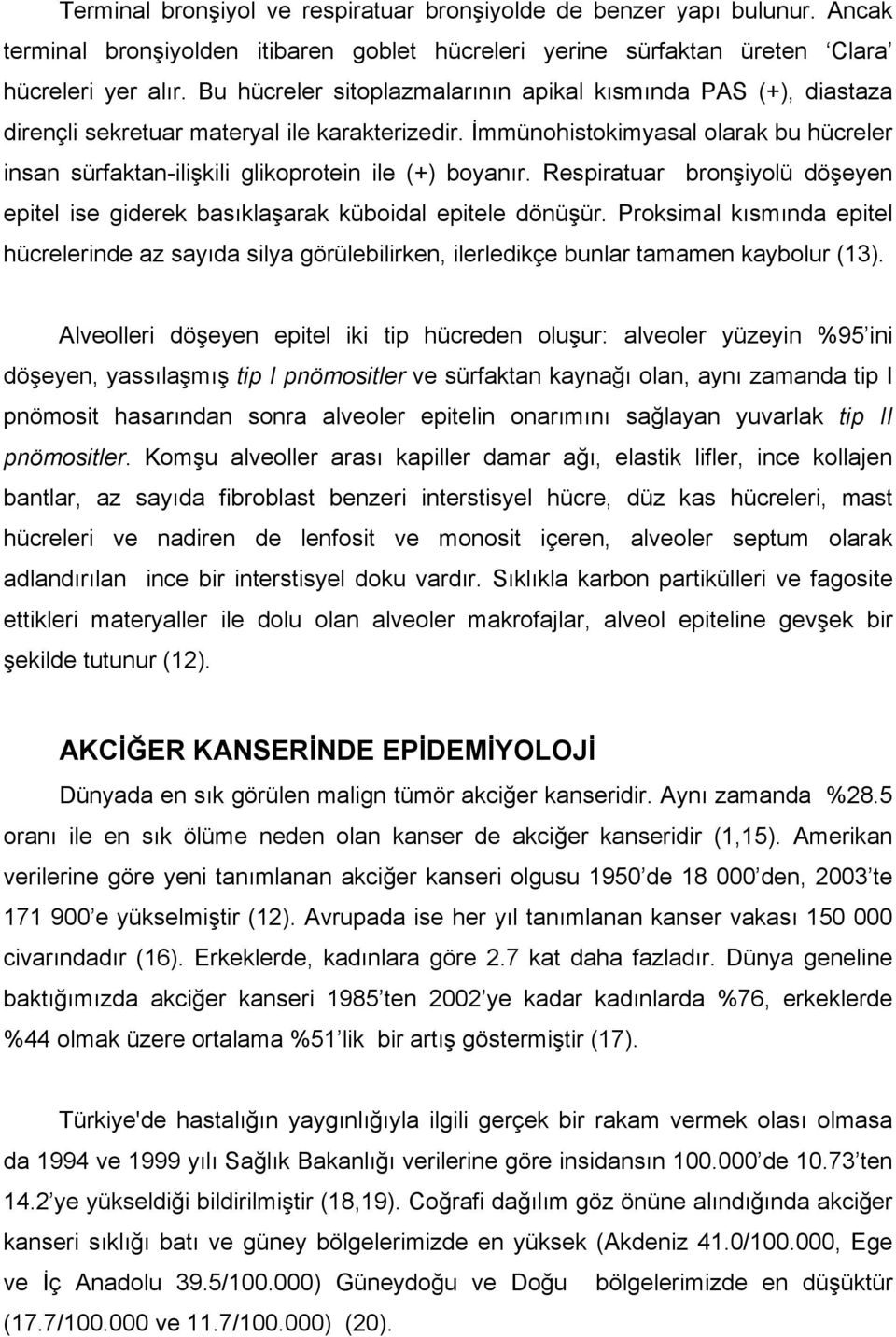 Terminal bronşiyol ve respiratuar bronşiyolde de benzer yapı bulunur. Ancak terminal bronşiyolden itibaren goblet hücreleri yerine sürfaktan üreten 'Clara' hücreleri yer alır. Bu hücreler sitoplazmalarının apikal kısmında PAS (+), diastaza dirençli sekretuar materyal ile karakterizedir. İmmünohistokimyasal olarak bu hücreler insan sürfaktan-ilişkili glikoprotein ile (+) boyanır. Respiratuar bronşiyolü döşeyen epitel ise giderek basıklaşarak küboidal epitele dönüşür. Proksimal kısmında epitel hücrelerinde az sayıda silya görülebilirken, ilerledikçe bunlar tamamen kaybolur (13).

Alveolleri döşeyen epitel iki tip hücreden oluşur: alveoler yüzeyin %95'ini döşeyen, yassılaşmış tip I pnömositler ve sürfaktan kaynağı olan, aynı zamanda tip I pnömosit hasarından sonra alveoler epitelin onarımını sağlayan yuvarlak tip II pnömositler. Komşu alveoller arası kapiller damar ağı, elastik lifler, ince kollajen bantlar, az sayıda fibroblast benzeri interstisyel hücre, düz kas hücreleri, mast hücreleri ve nadiren de lenfosit ve monosit içeren, alveoler septum olarak adlandırılan ince bir interstisyel doku vardır. Sıklıkla karbon partikülleri ve fagosite ettikleri materyaller ile dolu olan alveoler makrofajlar, alveol epiteline gevşek bir şekilde tutunur (12).

AKCİĞER KANSERİNDE EPİDEMİYOLOJİ

Dünyada en sık görülen malign tümör akciğer kanseridir. Aynı zamanda %28.5 oranı ile en sık ölüme neden olan kanser de akciğer kanseridir (1,15). Amerikan verilerine göre yeni tanımlanan akciğer kanseri olgusu 1950'de 18 000'den, 2003'te 171 900'e yükselmiştir (12). Avrupada ise her yıl tanımlanan kanser vakası 150 000 civarındadır (16). Erkeklerde, kadınlara göre 2.7 kat daha fazladır. Dünya geneline baktığımızda akciğer kanseri 1985'ten 2002'ye kadar kadınlarda %76, erkeklerde %44 olmak üzere ortalama %51'lik bir artış göstermiştir (17).

Türkiye'de hastalığın yaygınlığıyla ilgili gerçek bir rakam vermek olası olmasa da 1994 ve 1999 yılı Sağlık Bakanlığı verilerine göre insidansın 100.000'de 10.73'ten 14.2'ye yükseldiği bildirilmiştir (18,19). Coğrafi dağılım göz önüne alındığında akciğer kanseri sıklığı batı ve güney bölgelerimizde en yüksek (Akdeniz 41.0/100.000, Ege ve İç Anadolu 39.5/100.000) Güneydoğu ve Doğu bölgelerimizde en düşüktür (17.7/100.000 ve 11.7/100.000) (20).